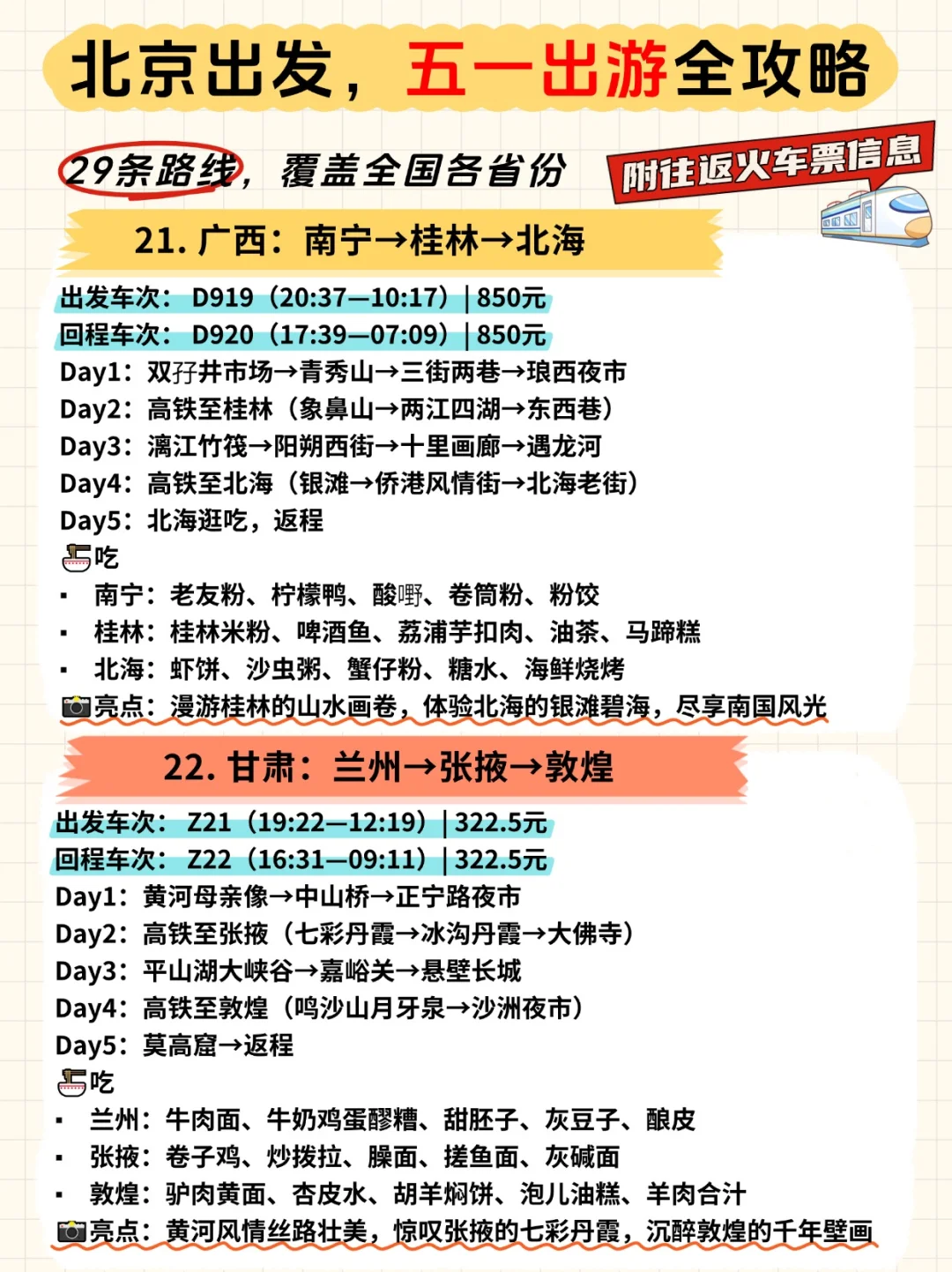 北京出发，五一出游全攻略

29条路线，覆盖全国各省份

附往返火车票信息

21. 广西：南宁→桂林→北海

出发车次：D919（20:37—10:17）| 850元
回程车次：D920（17:39—07:09）| 850元
Day1：双孖井市场→青秀山→三街两巷→琅西夜市
Day2：高铁至桂林（象鼻山→两江四湖→东西巷）
Day3：漓江竹筏→阳朔西街→十里画廊→遇龙河
Day4：高铁至北海（银滩→侨港风情街→北海老街）
Day5：北海逛吃，返程
吃
▪ 南宁：老友粉、柠檬鸭、酸嘢、卷筒粉、粉饺
▪ 桂林：桂林米粉、啤酒鱼、荔浦芋扣肉、油茶、马蹄糕
▪ 北海：虾饼、沙虫粥、蟹仔粉、糖水、海鲜烧烤
亮点：漫游桂林的山水画卷，体验北海的银滩碧海，尽享南国风光

22. 甘肃：兰州→张掖→敦煌

出发车次：Z21（19:22—12:19）| 322.5元
回程车次：Z22（16:31—09:11）| 322.5元
Day1：黄河母亲像→中山桥→正宁路夜市
Day2：高铁至张掖（七彩丹霞→冰沟丹霞→大佛寺）
Day3：平山湖大峡谷→嘉峪关→悬壁长城
Day4：高铁至敦煌（鸣沙山月牙泉→沙洲夜市）
Day5：莫高窟→返程
吃
▪ 兰州：牛肉面、牛奶鸡蛋醪糟、甜胚子、灰豆子、酿皮
▪ 张掖：卷子鸡、炒拨拉、臊面、搓鱼面、灰碱面
▪ 敦煌：驴肉黄面、杏皮水、胡羊焖饼、泡儿油糕、羊肉合汁
亮点：黄河风情丝路壮美，惊叹张掖的七彩丹霞，沉醉敦煌的千年壁画